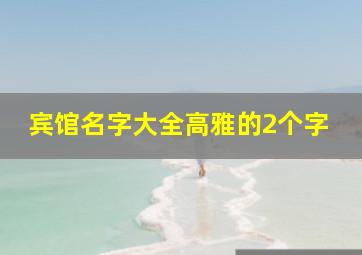 宾馆名字大全高雅的2个字